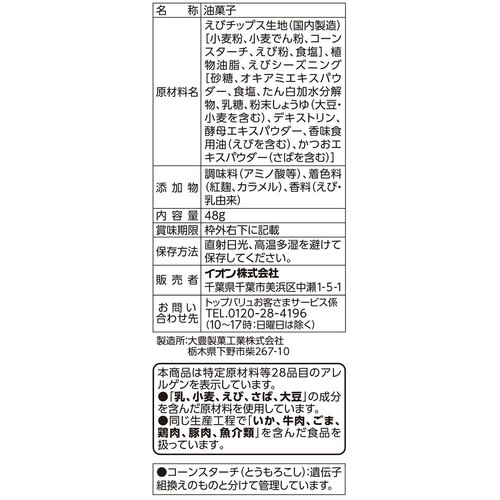 | 名　称 | 油菓子 |
|---|---|
| 原材料名 | えびチップス生地(国内製造)[小麦粉、小麦でん粉、コーンスターチ、えび粉、食塩]、植物油脂、えびシーズニング[砂糖、オキアミエキスパウダー、食塩、たん白加水分解物、乳糖、粉末しょうゆ(大豆・小麦を含む)、デキストリン、酵母エキスパウダー、香味食用油(えびを含む)、かつおエキスパウダー(さばを含む)] |
| 添加物 | 調味料(アミノ酸等)、着色料(紅麹、カラメル)、香料(えび・乳由来) |
| 内容量 | 48g |
| 賞味期限 | 枠外右下に記載 |
| 保存方法 | 直射日光、高温多湿を避けて保存してください。 |
| 販売者 | イオン株式会社 千葉県千葉市美浜区中瀬1-5-1 |
| お問い合わせ先 | トップバリュお客さまサービス係 TEL.0120-28-4196 (10～17時:日曜日は除く) |

製造所:大豊製菓工業株式会社
栃木県下野市柴267-10

本商品は特定原材料等28品目のアレルゲンを表示しています。
●「乳、小麦、えび、さば、大豆」の成分を含んだ原材料を使用しています。
●同じ生産工程で「いか、牛肉、ごま、鶏肉、豚肉、魚介類」を含んだ食品を扱っています。

●コーンスターチ(とうもろこし):遺伝子組換えのものと分けて管理しています。